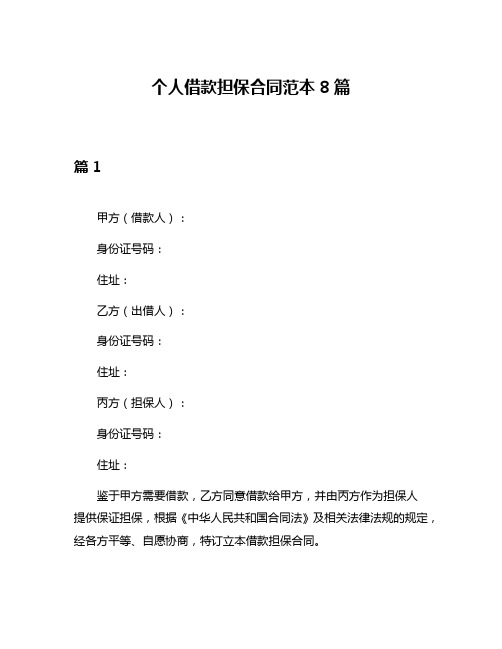 个人借款担保合同范本 8 篇

篇 1

甲方（借款人）：

身份证号码：

住址：

乙方（出借人）：

身份证号码：

住址：

丙方（担保人）：

身份证号码：

住址：

鉴于甲方需要借款，乙方同意借款给甲方，并由丙方作为担保人提供保证担保，根据《中华人民共和国合同法》及相关法律法规的规定，经各方平等、自愿协商，特订立本借款担保合同。